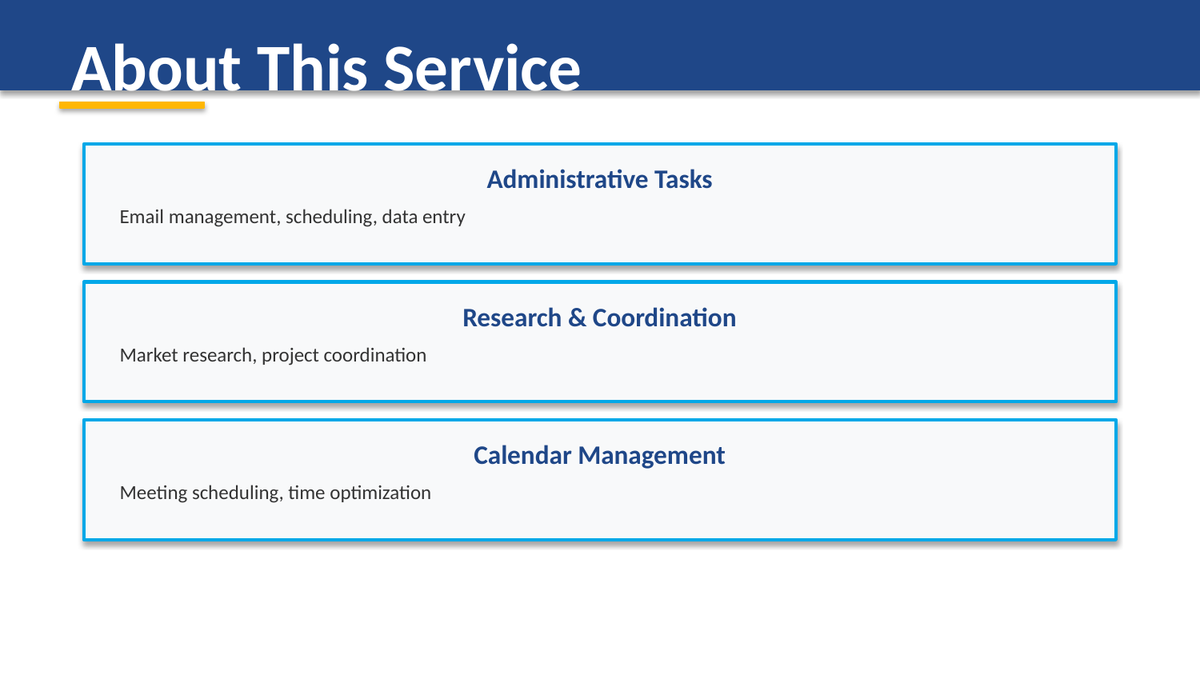 About This Service

Administrative Tasks

Email management, scheduling, data entry

Research & Coordination

Market research, project coordination

Calendar Management

Meeting scheduling, time optimization